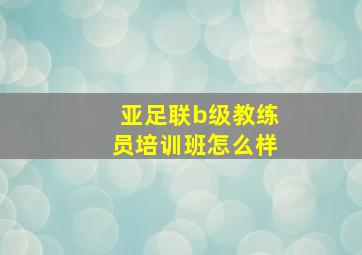 亚足联b级教练员培训班怎么样